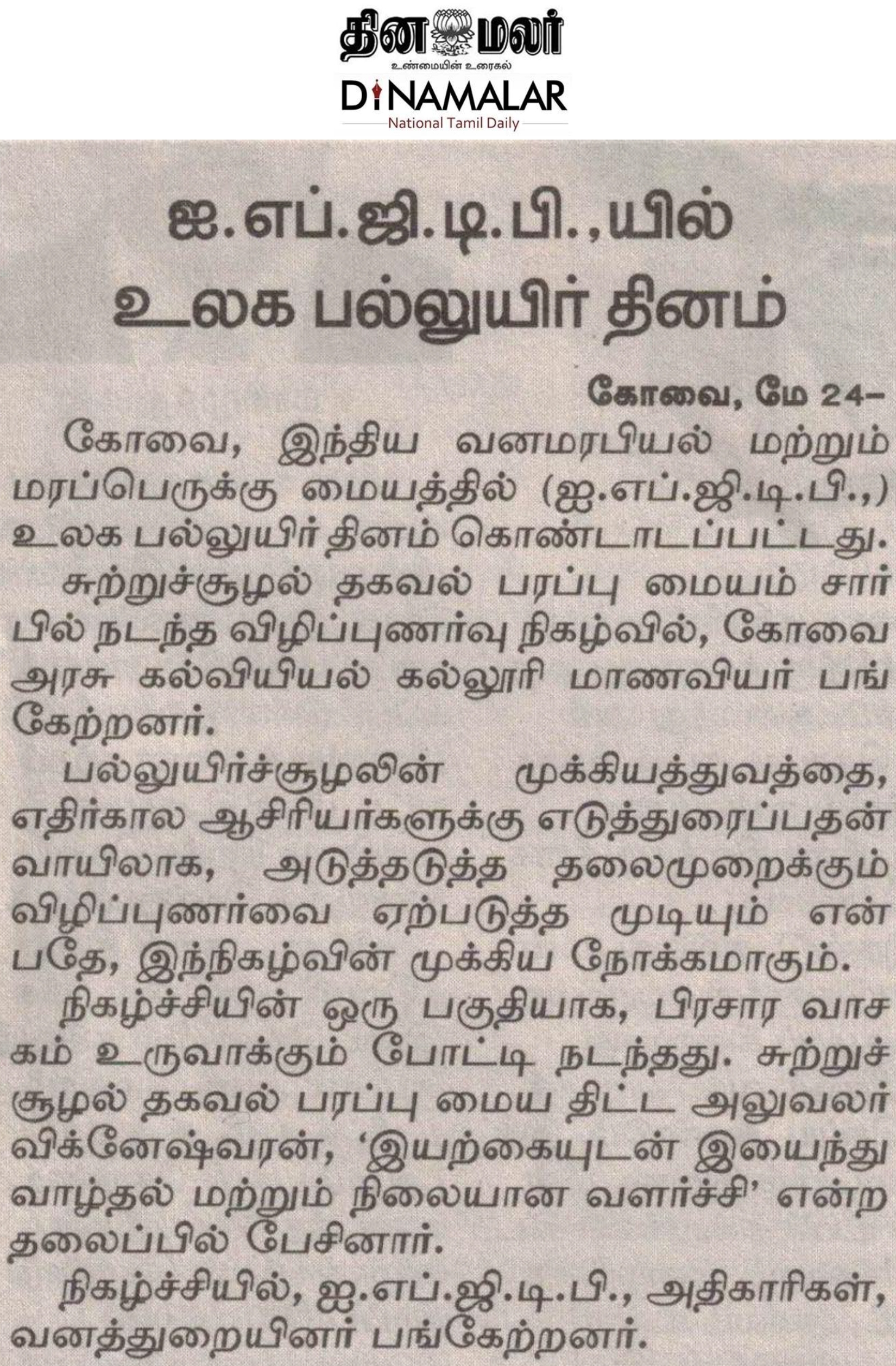 தினமலர்
உண்மையின் உரைகல்
DINAMALAR
National Tamil Daily

ஐ.எப்.ஜி.டி.பி.,யில்
உலக பல்லுயிர் தினம்

கோவை, மே 24-

கோவை, இந்திய வனமரபியல் மற்றும் மரப்பெருக்கு மையத்தில் (ஐ.எப்.ஜி.டி.பி.,) உலக பல்லுயிர் தினம் கொண்டாடப்பட்டது.

சுற்றுச்சூழல் தகவல் பரப்பு மையம் சார்பில் நடந்த விழிப்புணர்வு நிகழ்வில், கோவை அரசு கல்வியியல் கல்லூரி மாணவியர் பங்கேற்றனர்.

பல்லுயிர்ச்சூழலின் முக்கியத்துவத்தை, எதிர்கால ஆசிரியர்களுக்கு எடுத்துரைப்பதன் வாயிலாக, அடுத்தடுத்த தலைமுறைக்கும் விழிப்புணர்வை ஏற்படுத்த முடியும் என்பதே, இந்நிகழ்வின் முக்கிய நோக்கமாகும்.

நிகழ்ச்சியின் ஒரு பகுதியாக, பிரசார வாசகம் உருவாக்கும் போட்டி நடந்தது. சுற்றுச்சூழல் தகவல் பரப்பு மைய திட்ட அலுவலர் விக்னேஷ்வரன், 'இயற்கையுடன் இயைந்து வாழ்தல் மற்றும் நிலையான வளர்ச்சி' என்ற தலைப்பில் பேசினார்.

நிகழ்ச்சியில், ஐ.எப்.ஜி.டி.பி., அதிகாரிகள், வனத்துறையினர் பங்கேற்றனர்.